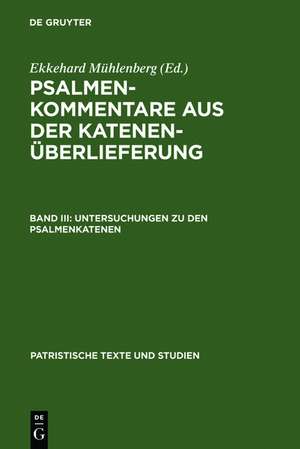 DE GRUYTER

Ekkehard Mühlenberg (Ed.)

PSALMENKOMMENTARE AUS DER KATENENÜBERLIEFERUNG

BAND III: UNTERSUCHUNGEN ZU DEN PSALMENKATENEN

PATRISTISCHE TEXTE UND STUDIEN

DE
G